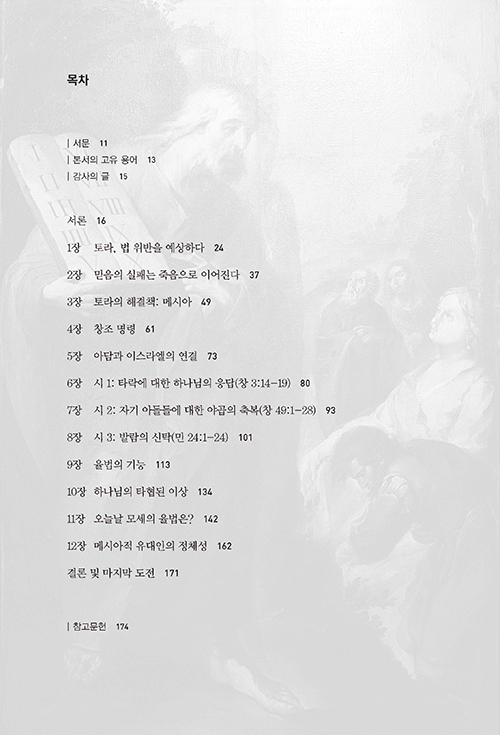 목차

| 서문 11
| 본서의 고유 용어 13
| 감사의 글 15

서론 16

1장 토라, 법 위반을 예상하다 24

2장 믿음의 실패는 죽음으로 이어진다 37

3장 토라의 해결책: 메시아 49

4장 창조 명령 61

5장 아담과 이스라엘의 연결 73

6장 시 1: 타락에 대한 하나님의 응답(창 3:14-19) 80

7장 시 2: 자기 아들들에 대한 야곱의 축복(창 49:1-28) 93

8장 시 3: 발람의 신탁(민 24:1-24) 101

9장 율법의 기능 113

10장 하나님의 타협된 이상 134

11장 오늘날 모세의 율법은? 142

12장 메시아적 유대인의 정체성 162

결론 및 마지막 도전 171

| 참고문헌 174